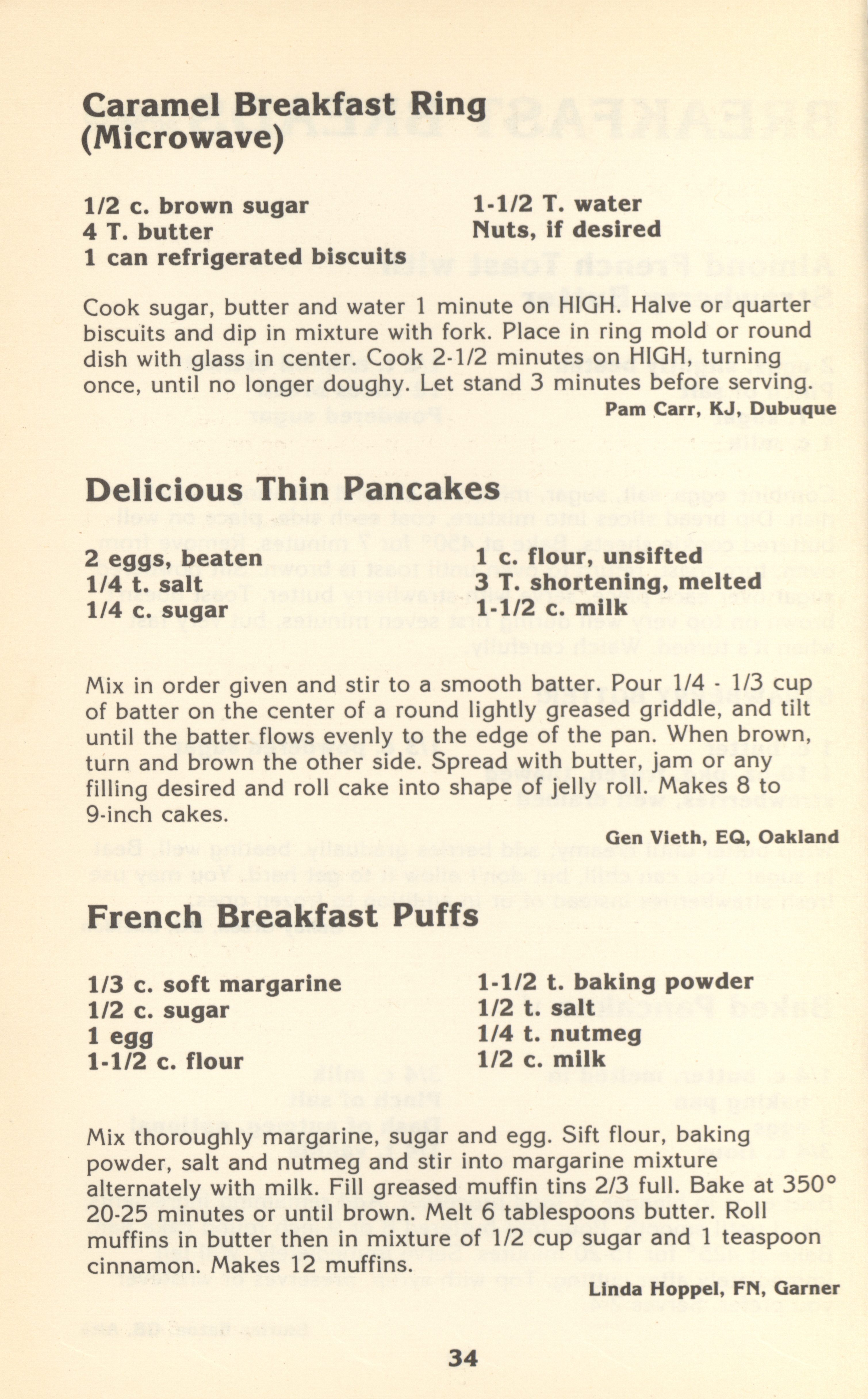 Caramel Breakfast Ring (Microwave)

1/2 c. brown sugar
4 T. butter
1 can refrigerated biscuits

1-1/2 T. water
Nuts, if desired

Cook sugar, butter and water 1 minute on HIGH. Halve or quarter biscuits and dip in mixture with fork. Place in ring mold or round dish with glass in center. Cook 2-1/2 minutes on HIGH, turning once, until no longer doughy. Let stand 3 minutes before serving.

Pam Carr, KJ, Dubuque

Delicious Thin Pancakes

2 eggs, beaten
1/4 t. salt
1/4 c. sugar

1 c. flour, unsifted
3 T. shortening, melted
1-1/2 c. milk

Mix in order given and stir to a smooth batter. Pour 1/4 - 1/3 cup of batter on the center of a round lightly greased griddle, and tilt until the batter flows evenly to the edge of the pan. When brown, turn and brown the other side. Spread with butter, jam or any filling desired and roll cake into shape of jelly roll. Makes 8 to 9-inch cakes.

Gen Vieth, EQ, Oakland

French Breakfast Puffs

1/3 c. soft margarine
1/2 c. sugar
1 egg
1-1/2 c. flour

1-1/2 t. baking powder
1/2 t. salt
1/4 t. nutmeg
1/2 c. milk

Mix thoroughly margarine, sugar and egg. Sift flour, baking powder, salt and nutmeg and stir into margarine mixture alternately with milk. Fill greased muffin tins 2/3 full. Bake at 350° 20-25 minutes or until brown. Melt 6 tablespoons butter. Roll muffins in butter then in mixture of 1/2 cup sugar and 1 teaspoon cinnamon. Makes 12 muffins.

Linda Hoppel, FN, Garner

34